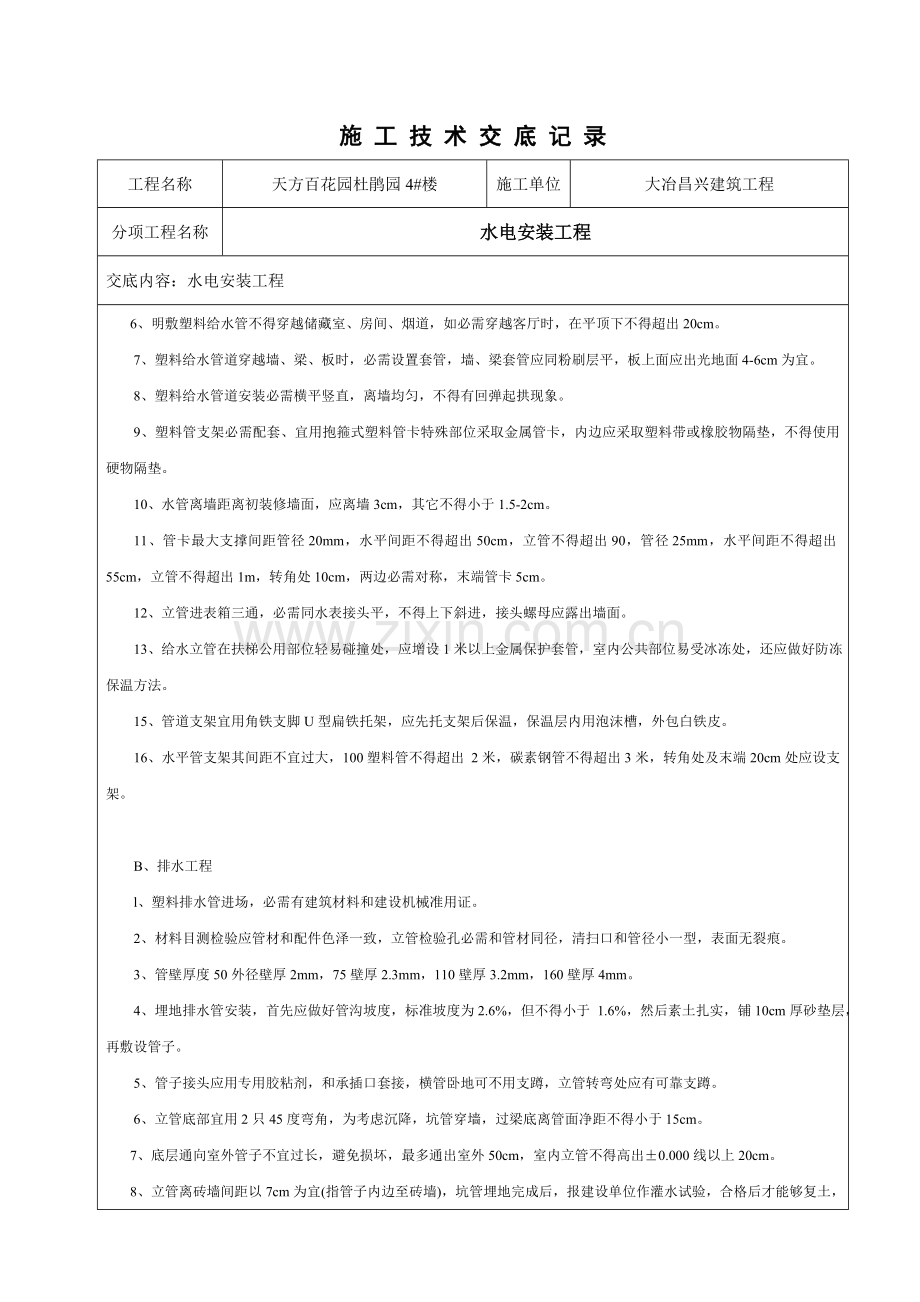 施工技术交底记录

工程名称
天方百花园杜鹃园4#楼
施工单位
大冶昌兴建筑工程

分项工程名称
水电安装工程

交底内容：水电安装工程

6、明敷塑料给水管不得穿越储藏室、房间、烟道，如必需穿越客厅时，在平顶下不得超出20cm。

7、塑料给水管道穿越墙、梁、板时，必需设置套管，墙、梁套管应同粉刷层平，板上面应出光地面4-6cm为宜。

8、塑料给水管道安装必需横平竖直，离墙均匀，不得有回弹起拱现象。

9、塑料管支架必需配套、宜用抱箍式塑料管卡特殊部位采取金属管卡，内边应采取塑料带或橡胶物隔垫，不得使用硬物隔垫。

10、水管离墙距离初装修墙面，应离墙3cm，其它不得小于1.5-2cm。

11、管卡最大支撑间距管径20mm，水平间距不得超出50cm，立管不得超出90，管径25mm，水平间距不得超出55cm，立管不得超出1m，转角处10cm，两边必需对称，末端管卡5cm。

12、立管进表箱三通，必需同水表接头平，不得上下斜进，接头螺母应露出墙面。

13、给水立管在扶梯公用部位轻易碰撞处，应增设1米以上金属保护套管，室内公共部位易受冰冻处，还应做好防冻保温方法。

15、管道支架宜用角铁支脚U型扁铁托架，应先托支架后保温，保温层内用泡沫槽，外包白铁皮。

16、水平管支架其间距不宜过大，100塑料管不得超出2米，碳素钢管不得超出3米，转角处及末端20cm处应设支架。

B、排水工程

1、塑料排水管进场，必需有建筑材料和建设机械准用证。

2、材料目测检验应管材和配件色泽一致，立管检验孔必需和管材同径，清扫口和管径小一型，表面无裂痕。

3、管壁厚度50外径壁厚2mm，75壁厚2.3mm，110壁厚3.2mm，160壁厚4mm。

4、埋地排水管安装，首先应做好管沟坡度，标准坡度为2.6%，但不得小于1.6%，然后素土扎实，铺10cm厚砂垫层，再敷设管子。

5、管子接头应用专用胶粘剂，和承插口套接，横管卧地可不用支蹲，立管转弯处应有可靠支蹲。

6、立管底部宜用2只45度弯角，为考虑沉降，坑管穿墙，过梁底离管面净距不得小于15cm。

7、底层通向室外管子不宜过长，避免损坏，最多通出室外50cm，室内立管不得高出±0.000线以上20cm。

8、立管离砖墙间距以7cm为宜(指管子内边至砖墙)，坑管埋地完成后，报建设单位作灌水试验，合格后才能够复土，

www.zixin.com.cn